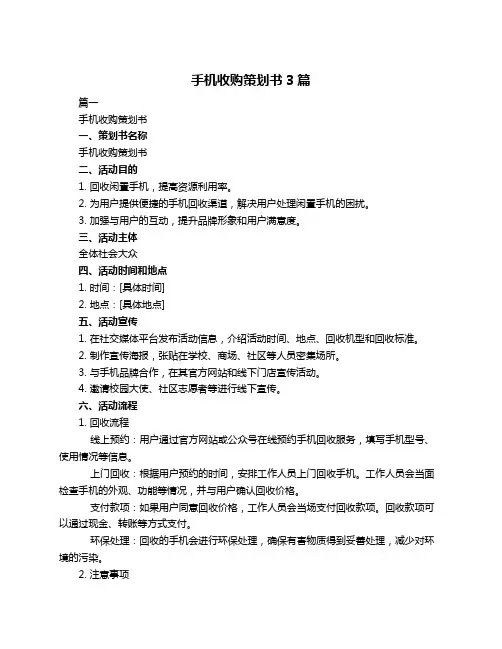 手机收购策划书 3 篇

篇一

手机收购策划书

一、策划书名称

手机收购策划书

二、活动目的

1. 回收闲置手机，提高资源利用率。

2. 为用户提供便捷的手机回收渠道，解决用户处理闲置手机的困扰。

3. 加强与用户的互动，提升品牌形象和用户满意度。

三、活动主体

全体社会大众

四、活动时间和地点

1. 时间：[具体时间]

2. 地点：[具体地点]

五、活动宣传

1. 在社交媒体平台发布活动信息，介绍活动时间、地点、回收机型和回收标准。

2. 制作宣传海报，张贴在学校、商场、社区等人员密集场所。

3. 与手机品牌合作，在其官方网站和线下门店宣传活动。

4. 邀请校园大使、社区志愿者等进行线下宣传。

六、活动流程

1. 回收流程

线上预约：用户通过官方网站或公众号在线预约手机回收服务，填写手机型号、使用情况等信息。

上门回收：根据用户预约的时间，安排工作人员上门回收手机。工作人员会当面检查手机的外观、功能等情况，并与用户确认回收价格。

支付款项：如果用户同意回收价格，工作人员会当场支付回收款项。回收款项可以通过现金、转账等方式支付。

环保处理：回收的手机会进行环保处理，确保有害物质得到妥善处理，减少对环境的污染。

2. 注意事项